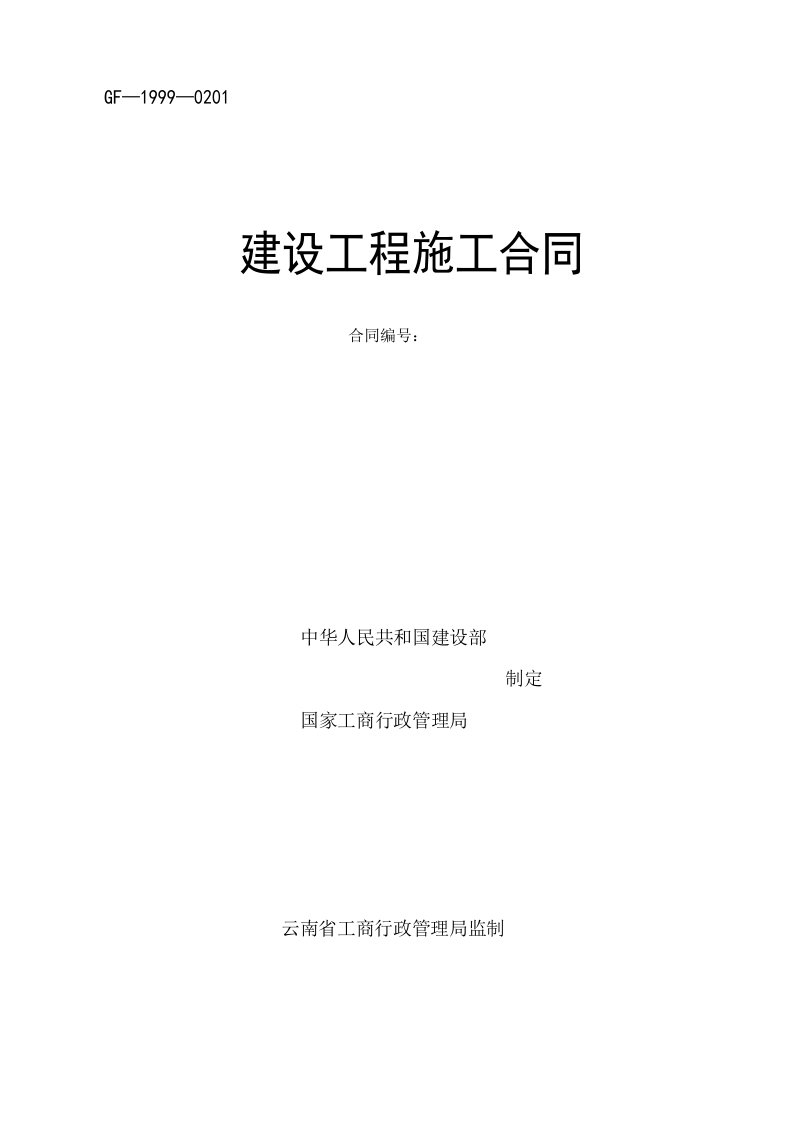 GF—1999—0201

建设工程施工合同

合同编号：

中华人民共和国建设部

制定

国家工商行政管理局

云南省工商行政管理局监制